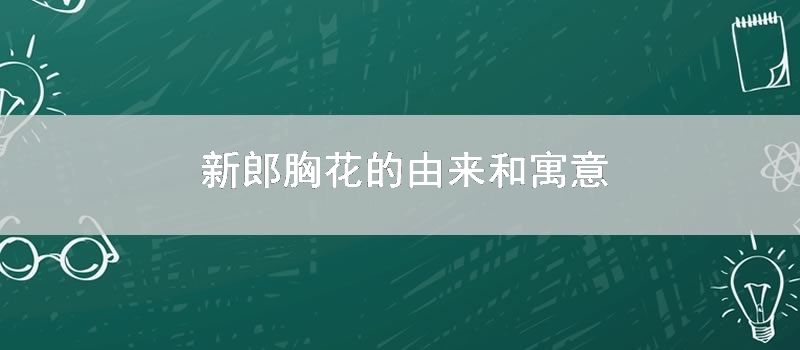 新郎胸花的由来和寓意